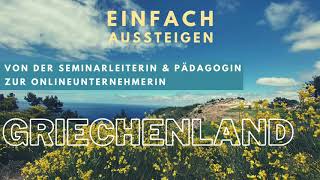 EINFACH AUSSTEIGEN

VON DER SEMINARLEITERIN & PÄDAGOGIN ZUR ONLINEUNTERNEHMERIN

GRIECHENLAND